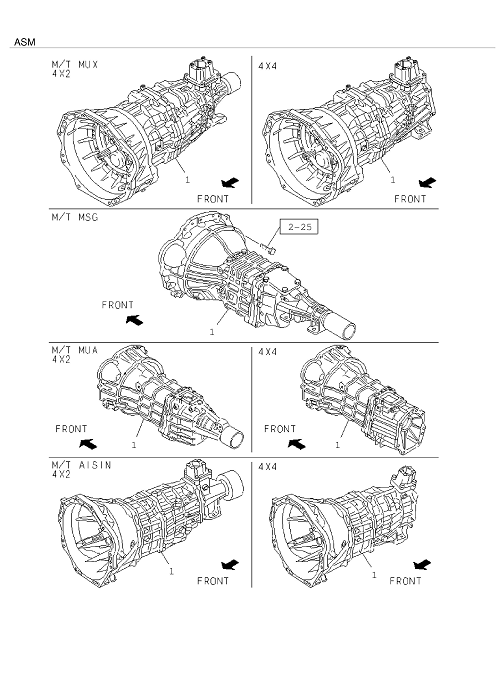 ASM

M/T MUX
4X2

1

FRONT

4X4

1

FRONT

M/T MSG

2-25

FRONT

1

M/T MUA
4X2

FRONT

1

4X4

FRONT

1

M/T AISIN
4X2

1

FRONT

4X4

1

FRONT